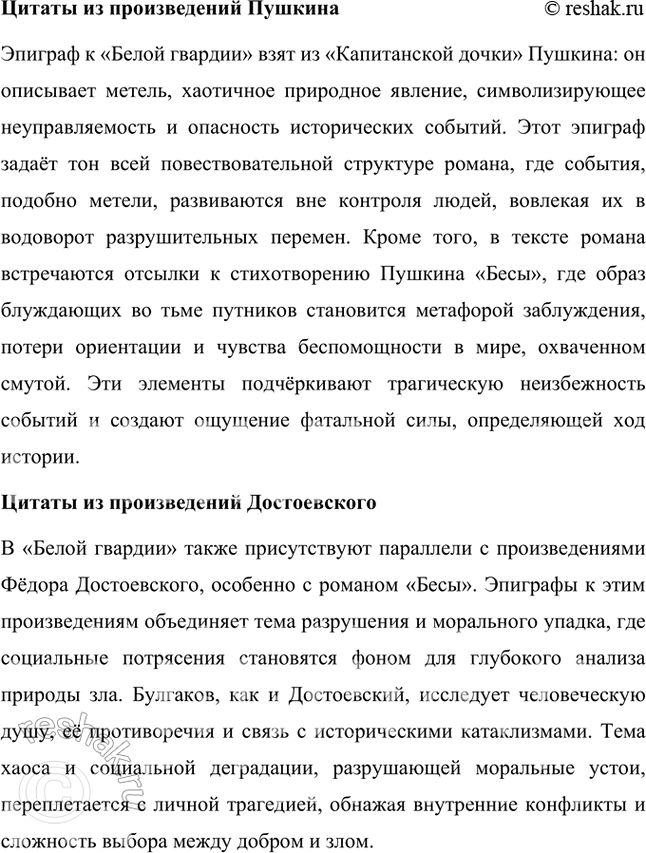 Цитаты из произведений Пушкина © reshak.ru

Эпиграф к «Белой гвардии» взят из «Капитанской дочки» Пушкина: он описывает метель, хаотичное природное явление, символизирующее неуправляемость и опасность исторических событий. Этот эпиграф задаёт тон всей повествовательной структуре романа, где события, подобно метели, развиваются вне контроля людей, вовлекая их в водоворот разрушительных перемен. Кроме того, в тексте романа встречаются отсылки к стихотворению Пушкина «Бесы», где образ блуждающих во тьме путников становится метафорой заблуждения, потери ориентации и чувства беспомощности в мире, охваченном смутой. Эти элементы подчёркивают трагическую неизбежность событий и создают ощущение фатальной силы, определяющей ход истории.

Цитаты из произведений Достоевского

В «Белой гвардии» также присутствуют параллели с произведениями Фёдора Достоевского, особенно с романом «Бесы». Эпиграфы к этим произведениям объединяет тема разрушения и морального упадка, где социальные потрясения становятся фоном для глубокого анализа природы зла. Булгаков, как и Достоевский, исследует человеческую душу, её противоречия и связь с историческими катаклизмами. Тема хаоса и социальной деградации, разрушающей моральные устои, переплетается с личной трагедией, обнажая внутренние конфликты и сложность выбора между добром и злом.

© reshak.ru